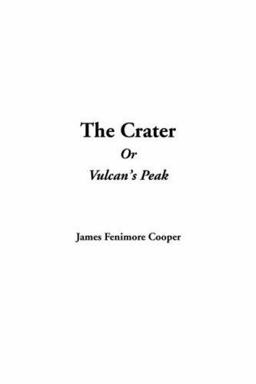 The Crater
Or
Vulcan's Peak

James Fenimore Cooper